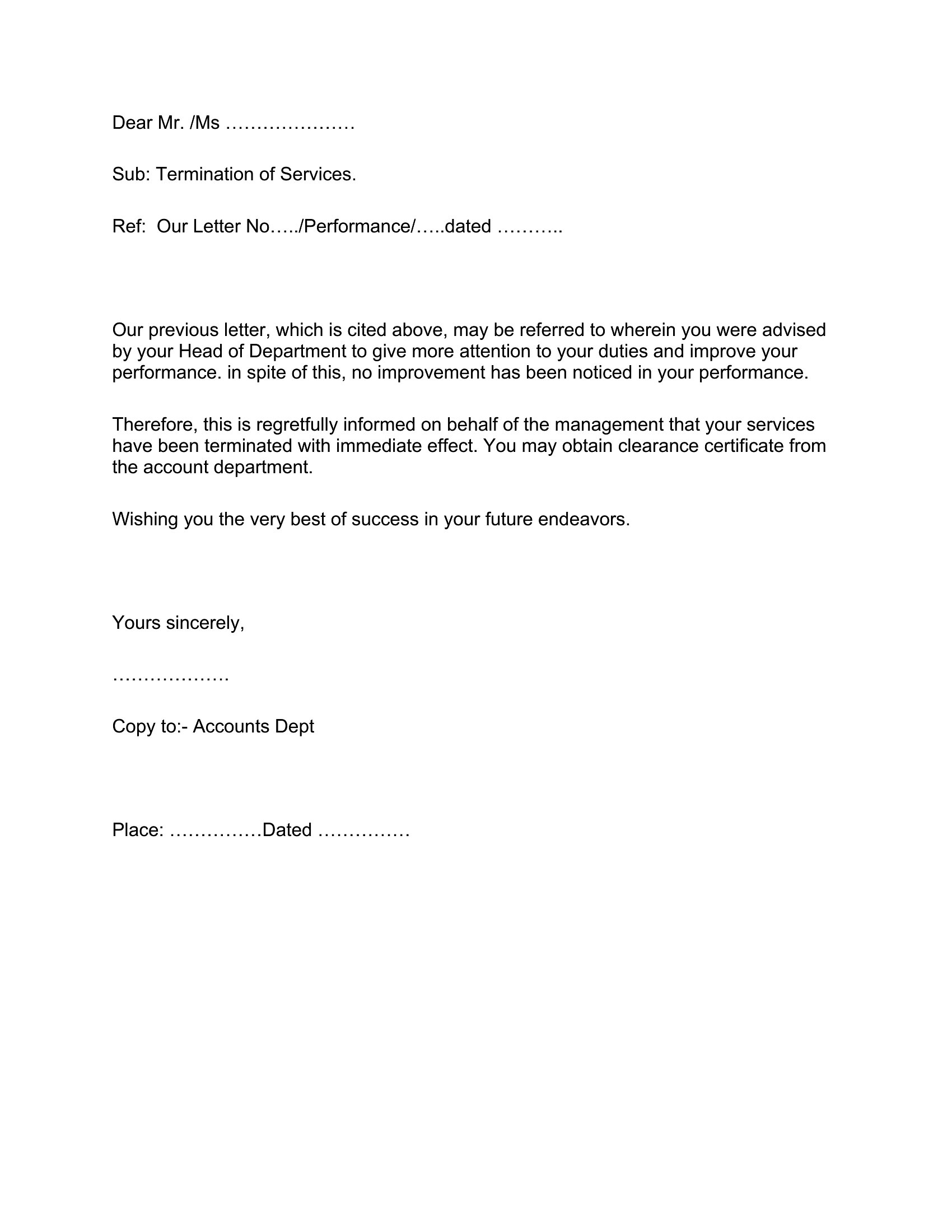 Dear Mr. /Ms …………………

Sub: Termination of Services.

Ref: Our Letter No…../Performance/…..dated ………..

Our previous letter, which is cited above, may be referred to wherein you were advised by your Head of Department to give more attention to your duties and improve your performance. in spite of this, no improvement has been noticed in your performance.

Therefore, this is regretfully informed on behalf of the management that your services have been terminated with immediate effect. You may obtain clearance certificate from the account department.

Wishing you the very best of success in your future endeavors.

Yours sincerely,

……………….

Copy to:- Accounts Dept

Place: ……………Dated ……………